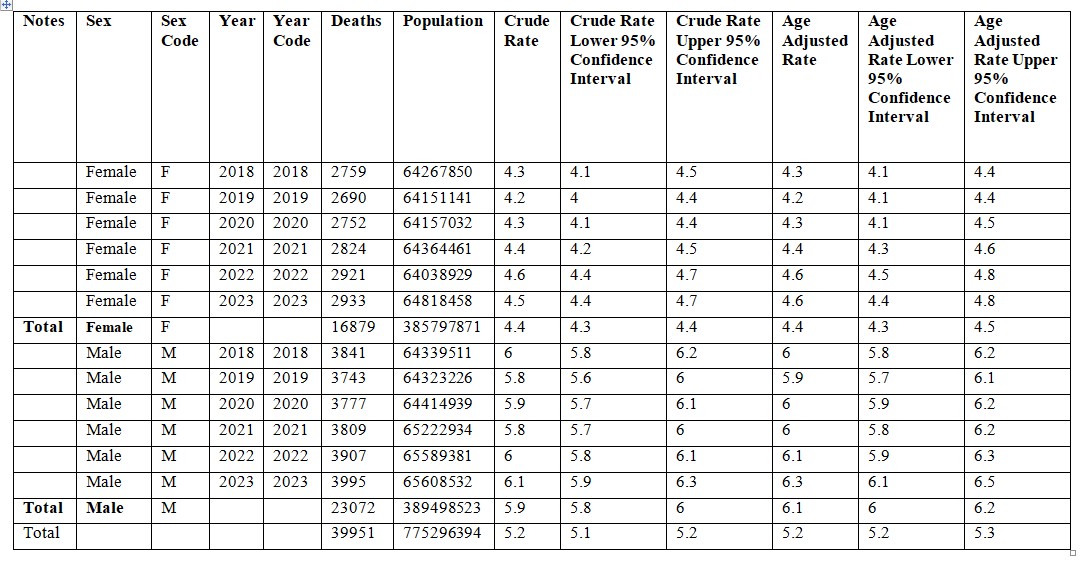 | Notes | Sex | Sex Code | Year | Year Code | Deaths | Population | Crude Rate | Crude Rate Lower 95% Confidence Interval | Crude Rate Upper 95% Confidence Interval | Age Adjusted Rate | Age Adjusted Rate Lower 95% Confidence Interval | Age Adjusted Rate Upper 95% Confidence Interval |
|---|---|---|---|---|---|---|---|---|---|---|---|---|
| | Female | F | 2018 | 2018 | 2759 | 64267850 | 4.3 | 4.1 | 4.5 | 4.3 | 4.1 | 4.4 |
| | Female | F | 2019 | 2019 | 2690 | 64151141 | 4.2 | 4 | 4.4 | 4.2 | 4.1 | 4.4 |
| | Female | F | 2020 | 2020 | 2752 | 64157032 | 4.3 | 4.1 | 4.4 | 4.3 | 4.1 | 4.5 |
| | Female | F | 2021 | 2021 | 2824 | 64364461 | 4.4 | 4.2 | 4.5 | 4.4 | 4.3 | 4.6 |
| | Female | F | 2022 | 2022 | 2921 | 64038929 | 4.6 | 4.4 | 4.7 | 4.6 | 4.5 | 4.8 |
| | Female | F | 2023 | 2023 | 2933 | 64818458 | 4.5 | 4.4 | 4.7 | 4.6 | 4.4 | 4.8 |
| Total | Female | F | | | 16879 | 385797871 | 4.4 | 4.3 | 4.4 | 4.4 | 4.3 | 4.5 |
| | Male | M | 2018 | 2018 | 3841 | 64339511 | 6 | 5.8 | 6.2 | 6 | 5.8 | 6.2 |
| | Male | M | 2019 | 2019 | 3743 | 64323226 | 5.8 | 5.6 | 6 | 5.9 | 5.7 | 6.1 |
| | Male | M | 2020 | 2020 | 3777 | 64414939 | 5.9 | 5.7 | 6.1 | 6 | 5.9 | 6.2 |
| | Male | M | 2021 | 2021 | 3809 | 65222934 | 5.8 | 5.7 | 6 | 6 | 5.8 | 6.2 |
| | Male | M | 2022 | 2022 | 3907 | 65589381 | 6 | 5.8 | 6.1 | 6.1 | 5.9 | 6.3 |
| | Male | M | 2023 | 2023 | 3995 | 65608532 | 6.1 | 5.9 | 6.3 | 6.3 | 6.1 | 6.5 |
| Total | Male | M | | | 23072 | 389498523 | 5.9 | 5.8 | 6 | 6.1 | 6 | 6.2 |
| Total | | | | | 39951 | 775296394 | 5.2 | 5.1 | 5.2 | 5.2 | 5.2 | 5.3 |